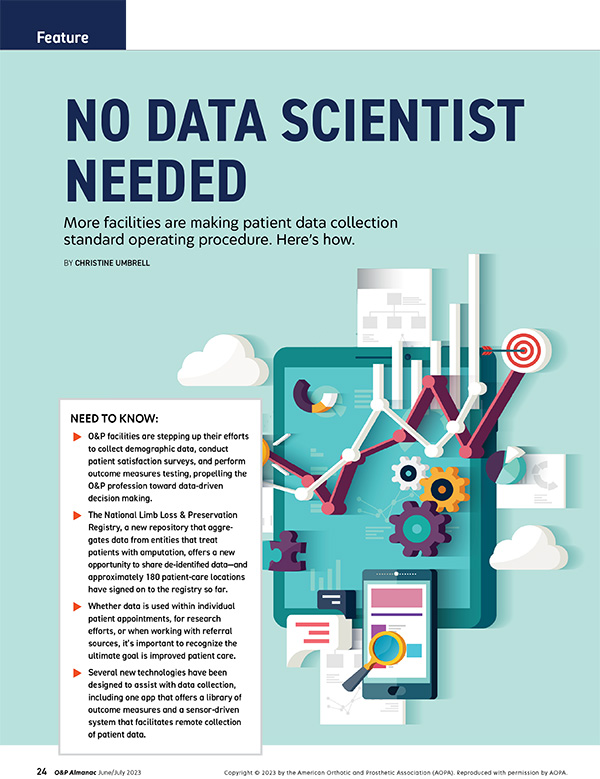 Feature

NO DATA SCIENTIST NEEDED

More facilities are making patient data collection standard operating procedure. Here's how.

BY CHRISTINE UMBRELL

NEED TO KNOW:

O&P facilities are stepping up their efforts to collect demographic data, conduct patient satisfaction surveys, and perform outcome measures testing, propelling the O&P profession toward data-driven decision making.

The National Limb Loss & Preservation Registry, a new repository that aggregates data from entities that treat patients with amputation, offers a new opportunity to share de-identified data—and approximately 180 patient-care locations have signed on to the registry so far.

Whether data is used within individual patient appointments, for research efforts, or when working with referral sources, it's important to recognize the ultimate goal is improved patient care.

Several new technologies have been designed to assist with data collection, including one app that offers a library of outcome measures and a sensor-driven system that facilitates remote collection of patient data.

24 O&P Almanac June/July 2023

Copyright © 2023 by the American Orthotic and Prosthetic Association (AOPA). Reproduced with permission by AOPA.